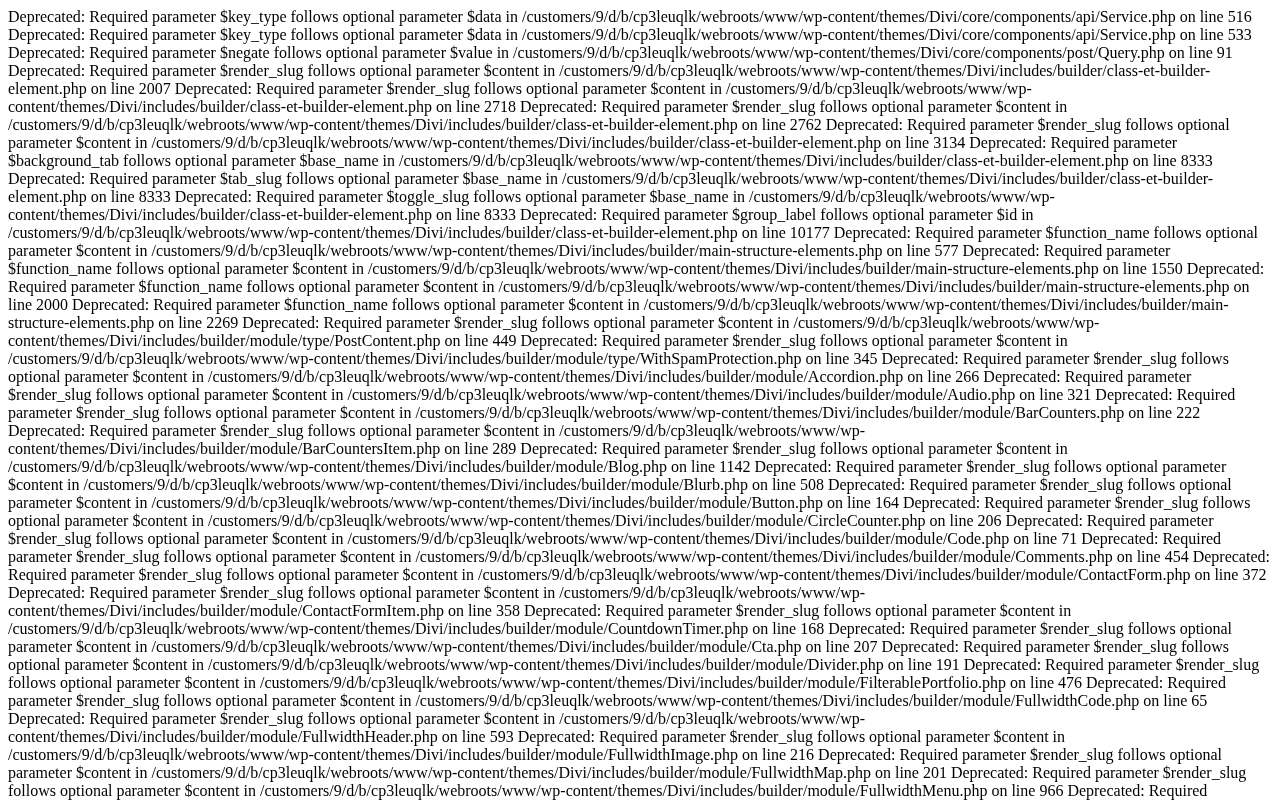 Deprecated: Required parameter $key_type follows optional parameter $data in /customers/9/d/b/cp3leuqlk/webroots/www/wp-content/themes/Divi/core/components/api/Service.php on line 516
Deprecated: Required parameter $key_type follows optional parameter $data in /customers/9/d/b/cp3leuqlk/webroots/www/wp-content/themes/Divi/core/components/api/Service.php on line 533
Deprecated: Required parameter $negate follows optional parameter $value in /customers/9/d/b/cp3leuqlk/webroots/www/wp-content/themes/Divi/core/components/post/Query.php on line 91
Deprecated: Required parameter $render_slug follows optional parameter $content in /customers/9/d/b/cp3leuqlk/webroots/www/wp-content/themes/Divi/includes/builder/class-et-builder-element.php on line 2007 Deprecated: Required parameter $render_slug follows optional parameter $content in /customers/9/d/b/cp3leuqlk/webroots/www/wp-content/themes/Divi/includes/builder/class-et-builder-element.php on line 2718 Deprecated: Required parameter $render_slug follows optional parameter $content in /customers/9/d/b/cp3leuqlk/webroots/www/wp-content/themes/Divi/includes/builder/class-et-builder-element.php on line 2762 Deprecated: Required parameter $render_slug follows optional parameter $content in /customers/9/d/b/cp3leuqlk/webroots/www/wp-content/themes/Divi/includes/builder/class-et-builder-element.php on line 3134 Deprecated: Required parameter $background_tab follows optional parameter $base_name in /customers/9/d/b/cp3leuqlk/webroots/www/wp-content/themes/Divi/includes/builder/class-et-builder-element.php on line 8333 Deprecated: Required parameter $tab_slug follows optional parameter $base_name in /customers/9/d/b/cp3leuqlk/webroots/www/wp-content/themes/Divi/includes/builder/class-et-builder-element.php on line 8333 Deprecated: Required parameter $toggle_slug follows optional parameter $base_name in /customers/9/d/b/cp3leuqlk/webroots/www/wp-content/themes/Divi/includes/builder/class-et-builder-element.php on line 8333 Deprecated: Required parameter $group_label follows optional parameter $id in /customers/9/d/b/cp3leuqlk/webroots/www/wp-content/themes/Divi/includes/builder/class-et-builder-element.php on line 10177 Deprecated: Required parameter $function_name follows optional parameter $content in /customers/9/d/b/cp3leuqlk/webroots/www/wp-content/themes/Divi/includes/builder/main-structure-elements.php on line 577 Deprecated: Required parameter $function_name follows optional parameter $content in /customers/9/d/b/cp3leuqlk/webroots/www/wp-content/themes/Divi/includes/builder/main-structure-elements.php on line 1550 Deprecated: Required parameter $function_name follows optional parameter $content in /customers/9/d/b/cp3leuqlk/webroots/www/wp-content/themes/Divi/includes/builder/main-structure-elements.php on line 2000 Deprecated: Required parameter $function_name follows optional parameter $content in /customers/9/d/b/cp3leuqlk/webroots/www/wp-content/themes/Divi/includes/builder/main-structure-elements.php on line 2269 Deprecated: Required parameter $render_slug follows optional parameter $content in /customers/9/d/b/cp3leuqlk/webroots/www/wp-content/themes/Divi/includes/builder/module/type/PostContent.php on line 449 Deprecated: Required parameter $render_slug follows optional parameter $content in /customers/9/d/b/cp3leuqlk/webroots/www/wp-content/themes/Divi/includes/builder/module/type/WithSpamProtection.php on line 345 Deprecated: Required parameter $render_slug follows optional parameter $content in /customers/9/d/b/cp3leuqlk/webroots/www/wp-content/themes/Divi/includes/builder/module/Accordion.php on line 266 Deprecated: Required parameter $render_slug follows optional parameter $content in /customers/9/d/b/cp3leuqlk/webroots/www/wp-content/themes/Divi/includes/builder/module/Audio.php on line 321 Deprecated: Required parameter $render_slug follows optional parameter $content in /customers/9/d/b/cp3leuqlk/webroots/www/wp-content/themes/Divi/includes/builder/module/BarCounters.php on line 222 Deprecated: Required parameter $render_slug follows optional parameter $content in /customers/9/d/b/cp3leuqlk/webroots/www/wp-content/themes/Divi/includes/builder/module/BarCountersItem.php on line 289 Deprecated: Required parameter $render_slug follows optional parameter $content in /customers/9/d/b/cp3leuqlk/webroots/www/wp-content/themes/Divi/includes/builder/module/Blog.php on line 1142 Deprecated: Required parameter $render_slug follows optional parameter $content in /customers/9/d/b/cp3leuqlk/webroots/www/wp-content/themes/Divi/includes/builder/module/Blurb.php on line 508 Deprecated: Required parameter $render_slug follows optional parameter $content in /customers/9/d/b/cp3leuqlk/webroots/www/wp-content/themes/Divi/includes/builder/module/Button.php on line 164 Deprecated: Required parameter $render_slug follows optional parameter $content in /customers/9/d/b/cp3leuqlk/webroots/www/wp-content/themes/Divi/includes/builder/module/CircleCounter.php on line 206 Deprecated: Required parameter $render_slug follows optional parameter $content in /customers/9/d/b/cp3leuqlk/webroots/www/wp-content/themes/Divi/includes/builder/module/Code.php on line 71 Deprecated: Required parameter $render_slug follows optional parameter $content in /customers/9/d/b/cp3leuqlk/webroots/www/wp-content/themes/Divi/includes/builder/module/Comments.php on line 454 Deprecated: Required parameter $render_slug follows optional parameter $content in /customers/9/d/b/cp3leuqlk/webroots/www/wp-content/themes/Divi/includes/builder/module/ContactForm.php on line 372 Deprecated: Required parameter $render_slug follows optional parameter $content in /customers/9/d/b/cp3leuqlk/webroots/www/wp-content/themes/Divi/includes/builder/module/ContactFormItem.php on line 358 Deprecated: Required parameter $render_slug follows optional parameter $content in /customers/9/d/b/cp3leuqlk/webroots/www/wp-content/themes/Divi/includes/builder/module/CountdownTimer.php on line 168 Deprecated: Required parameter $render_slug follows optional parameter $content in /customers/9/d/b/cp3leuqlk/webroots/www/wp-content/themes/Divi/includes/builder/module/Cta.php on line 207 Deprecated: Required parameter $render_slug follows optional parameter $content in /customers/9/d/b/cp3leuqlk/webroots/www/wp-content/themes/Divi/includes/builder/module/Divider.php on line 191 Deprecated: Required parameter $render_slug follows optional parameter $content in /customers/9/d/b/cp3leuqlk/webroots/www/wp-content/themes/Divi/includes/builder/module/FilterablePortfolio.php on line 476 Deprecated: Required parameter $render_slug follows optional parameter $content in /customers/9/d/b/cp3leuqlk/webroots/www/wp-content/themes/Divi/includes/builder/module/FullwidthCode.php on line 65 Deprecated: Required parameter $render_slug follows optional parameter $content in /customers/9/d/b/cp3leuqlk/webroots/www/wp-content/themes/Divi/includes/builder/module/FullwidthHeader.php on line 593 Deprecated: Required parameter $render_slug follows optional parameter $content in /customers/9/d/b/cp3leuqlk/webroots/www/wp-content/themes/Divi/includes/builder/module/FullwidthImage.php on line 216 Deprecated: Required parameter $render_slug follows optional parameter $content in /customers/9/d/b/cp3leuqlk/webroots/www/wp-content/themes/Divi/includes/builder/module/FullwidthMap.php on line 201 Deprecated: Required parameter $render_slug follows optional parameter $content in /customers/9/d/b/cp3leuqlk/webroots/www/wp-content/themes/Divi/includes/builder/module/FullwidthMenu.php on line 966 Deprecated: Required